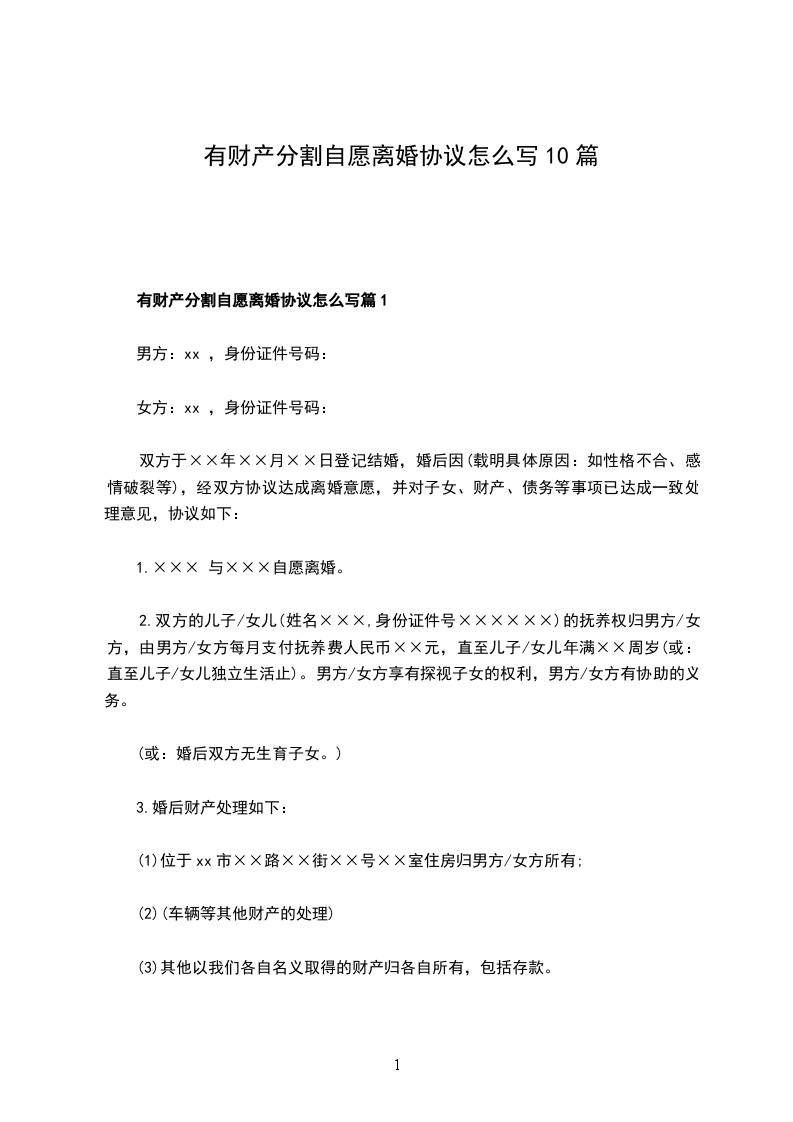 有财产分割自愿离婚协议怎么写10篇

有财产分割自愿离婚协议怎么写篇1

男方：xx ，身份证件号码：

女方：xx ，身份证件号码：

双方于××年××月××日登记结婚，婚后因(载明具体原因：如性格不合、感情破裂等)，经双方协议达成离婚意愿，并对子女、财产、债务等事项已达成一致处理意见，协议如下：

1.××× 与×××自愿离婚。

2.双方的儿子/女儿(姓名×××,身份证件号××××××)的抚养权归男方/女方，由男方/女方每月支付抚养费人民币××元，直至儿子/女儿年满××周岁(或：直至儿子/女儿独立生活止)。男方/女方享有探视子女的权利，男方/女方有协助的义务。

(或：婚后双方无生育子女。)

3.婚后财产处理如下：

(1)位于xx市××路××街××号××室住房归男方/女方所有;

(2)(车辆等其他财产的处理)

(3)其他以我们各自名义取得的财产归各自所有，包括存款。

1